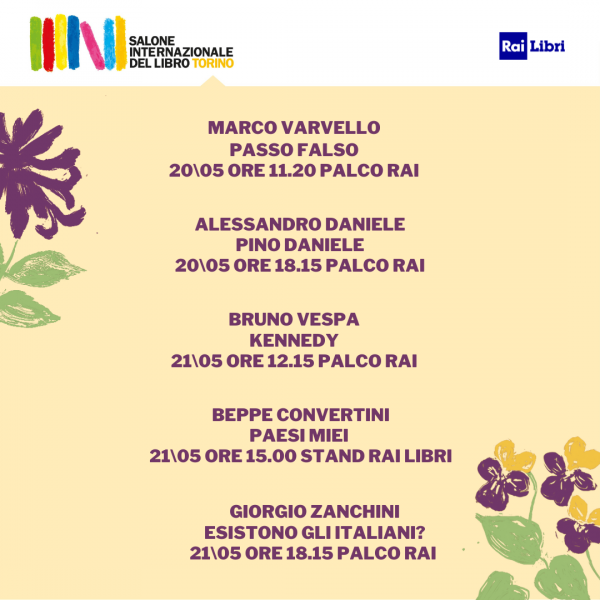 SALONE INTERNAZIONALE DEL LIBRO TORINO

Rai Libri

MARCO VARVELLO
PASSO FALSO
20\05 ORE 11.20 PALCO RAI

ALESSANDRO DANIELE
PINO DANIELE
20\05 ORE 18.15 PALCO RAI

BRUNO VESPA
KENNEDY
21\05 ORE 12.15 PALCO RAI

BEPPE CONVERTINI
PAESI MIEI
21\05 ORE 15.00 STAND RAI LIBRI

GIORGIO ZANCHINI
ESISTONO GLI ITALIANI?
21\05 ORE 18.15 PALCO RAI